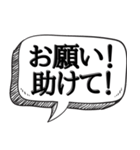 お願い！
助けて！